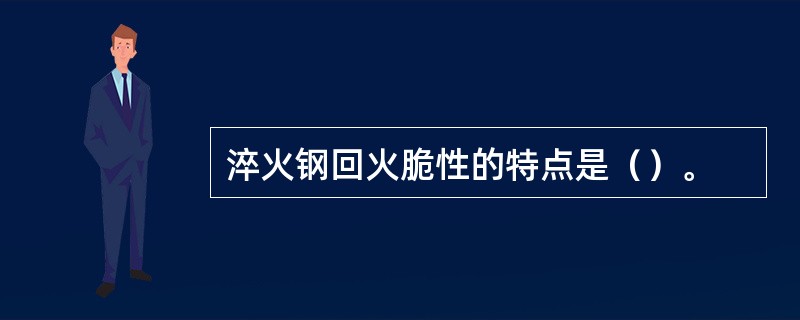 淬火钢回火脆性的特点是（）。